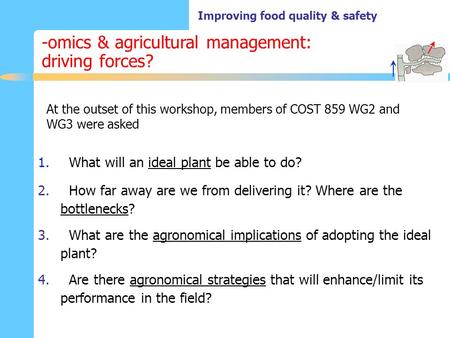 Improving food quality & safety

-omics & agricultural management: driving forces?

At the outset of this workshop, members of COST 859 WG2 and WG3 were asked

1. What will an ideal plant be able to do?

2. How far away are we from delivering it? Where are the bottlenecks?

3. What are the agronomical implications of adopting the ideal plant?

4. Are there agronomical strategies that will enhance/limit its performance in the field?